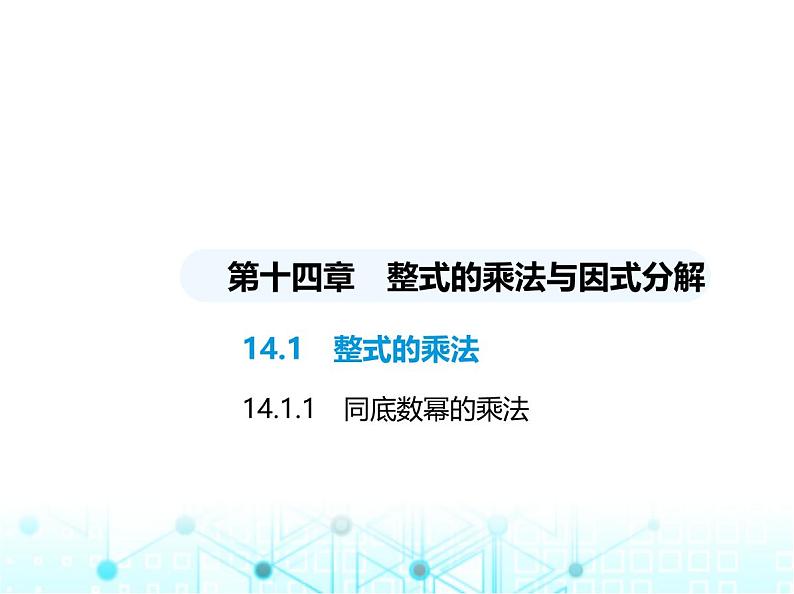 第十四章　整式的乘法与因式分解

14.1　整式的乘法

14.1.1　同底数幂的乘法